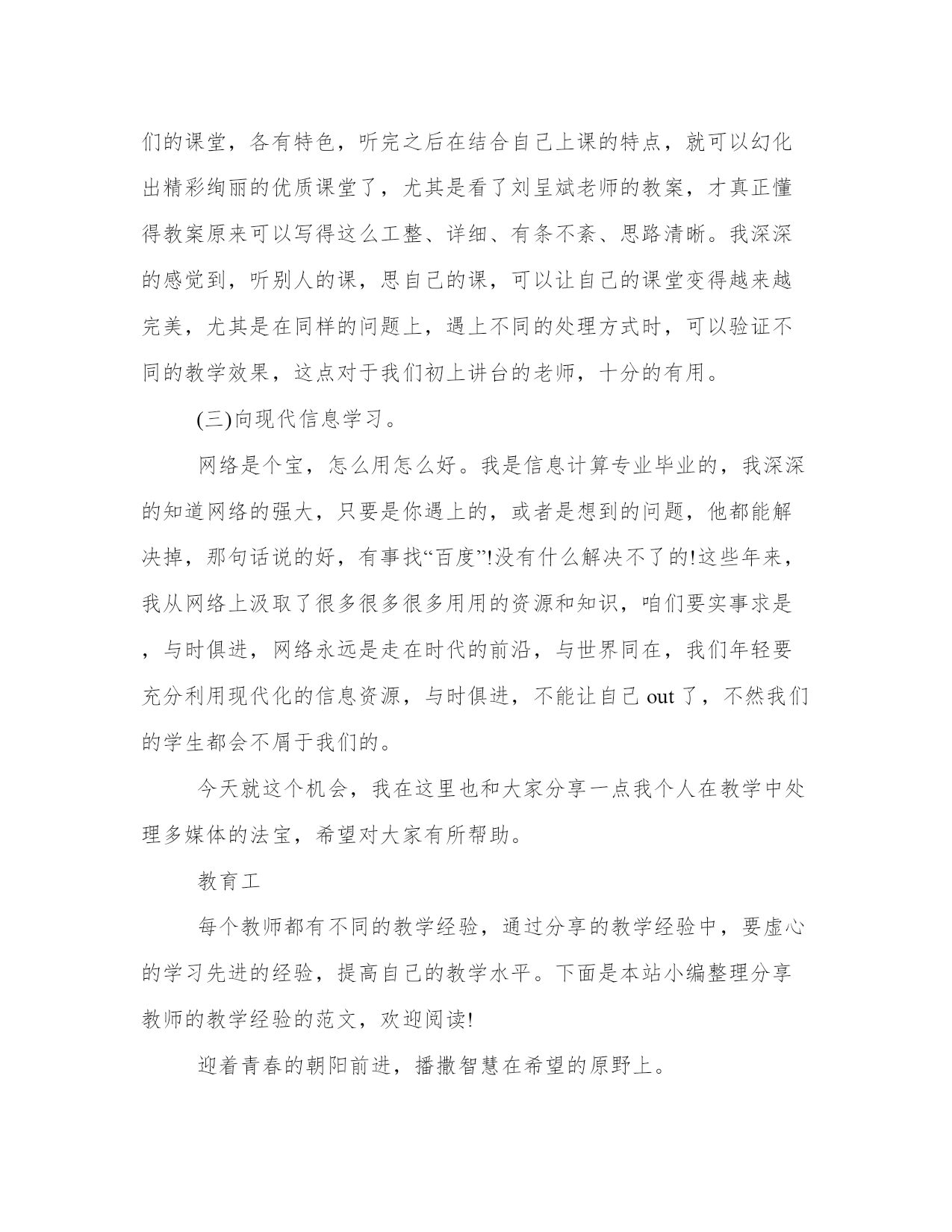 们的课堂，各有特色，听完之后在结合自己上课的特点，就可以幻化出精彩绚丽的优质课堂了，尤其是看了刘呈斌老师的教案，才真正懂得教案原来可以写得这么工整、详细、有条不紊、思路清晰。我深深的感觉到，听别人的课，思自己的课，可以让自己的课堂变得越来越完美，尤其是在同样的问题上，遇上不同的处理方式时，可以验证不同的教学效果，这点对于我们初上讲台的老师，十分的有用。

(三)向现代信息学习。

网络是个宝，怎么用怎么好。我是信息计算专业毕业的，我深深的知道网络的强大，只要是你遇上的，或者是想到的问题，他都能解决掉，那句话说的好，有事找“百度”!没有什么解决不了的!这些年来，我从网络上汲取了很多很多很多用用的资源和知识，咱们要实事求是，与时俱进，网络永远是走在时代的前沿，与世界同在，我们年轻要充分利用现代化的信息资源，与时俱进，不能让自己 out 了，不然我们的学生都会不屑于我们的。

今天就这个机会，我在这里也和大家分享一点我个人在教学中处理多媒体的法宝，希望对大家有所帮助。

教育工

每个教师都有不同的教学经验，通过分享的教学经验中，要虚心的学习先进的经验，提高自己的教学水平。下面是本站小编整理分享教师的教学经验的范文，欢迎阅读!

迎着青春的朝阳前进，播撒智慧在希望的原野上。